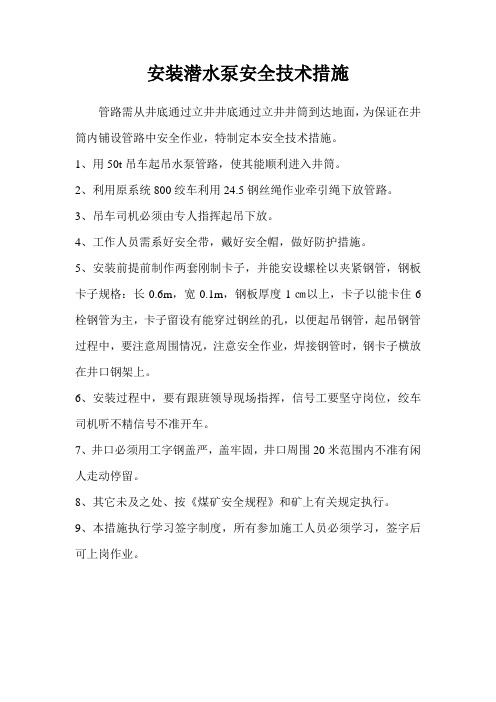 安装潜水泵安全技术措施

管路需从井底通过立井井底通过立井井筒到达地面，为保证在井筒内铺设管路中安全作业，特制定本安全技术措施。

1、用 50t 吊车起吊水泵管路，使其能顺利进入井筒。

2、利用原系统 800 绞车利用 24.5 钢丝绳作业牵引绳下放管路。

3、吊车司机必须由专人指挥起吊下放。

4、工作人员需系好安全带，戴好安全帽，做好防护措施。

5、安装前提前制作两套刚制卡子，并能安设螺栓以夹紧钢管，钢板卡子规格：长 0.6m，宽 0.1m，钢板厚度 1 ㎝以上，卡子以能卡住 6 栓钢管为主，卡子留设有能穿过钢丝的孔，以便起吊钢管，起吊钢管过程中，要注意周围情况，注意安全作业，焊接钢管时，钢卡子横放在井口钢架上。

6、安装过程中，要有跟班领导现场指挥，信号工要坚守岗位，绞车司机听不精信号不准开车。

7、井口必须用工字钢盖严，盖牢固，井口周围 20 米范围内不准有闲人走动停留。

8、其它未及之处、按《煤矿安全规程》和矿上有关规定执行。

9、本措施执行学习签字制度，所有参加施工人员必须学习，签字后可上岗作业。